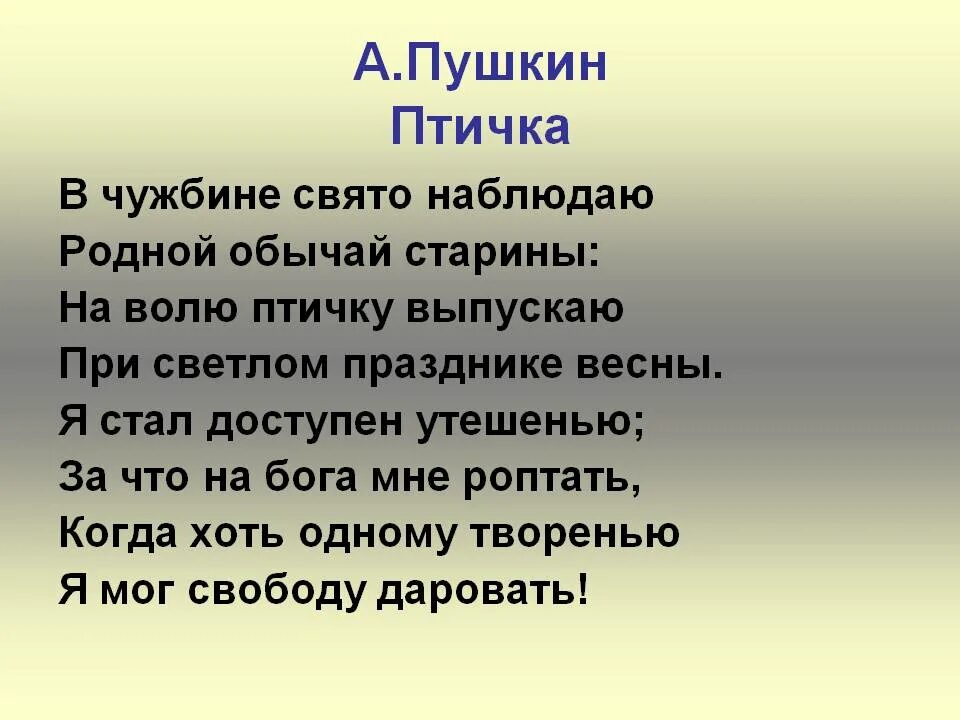 А.Пушкин
Птичка

В чужбине свято наблюдаю
Родной обычай старины:
На волю птичку выпускаю
При светлом празднике весны.
Я стал доступен утешенью;
За что на бога мне роптать,
Когда хоть одному творенью
Я мог свободу даровать!